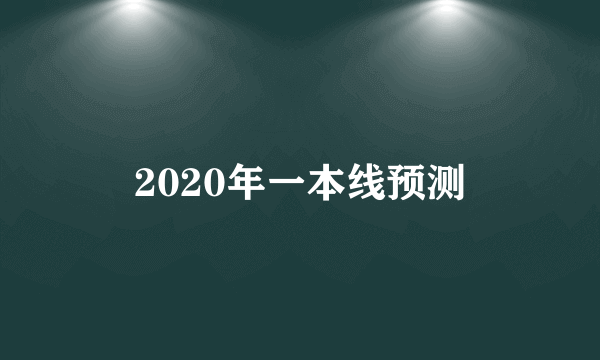 2020年一本线预测